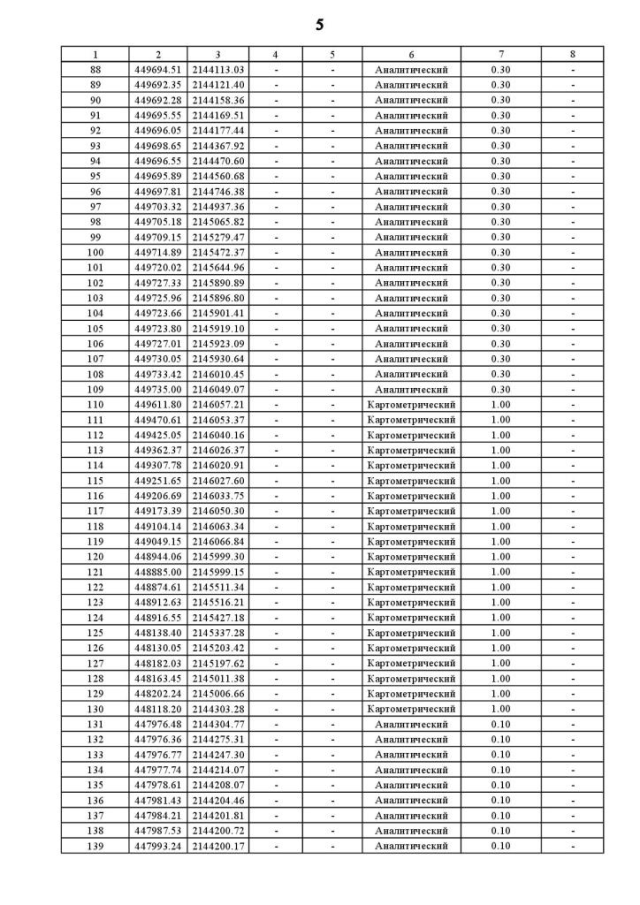 5

| 1 | 2 | 3 | 4 | 5 | 6 | 7 | 8 |
|---|---|---|---|---|---|---|---|
| 88 | 449694.51 | 2144113.03 | - | - | Аналитический | 0.30 | - |
| 89 | 449692.35 | 2144121.40 | - | - | Аналитический | 0.30 | - |
| 90 | 449692.28 | 2144158.36 | - | - | Аналитический | 0.30 | - |
| 91 | 449695.55 | 2144169.51 | - | - | Аналитический | 0.30 | - |
| 92 | 449696.05 | 2144177.44 | - | - | Аналитический | 0.30 | - |
| 93 | 449698.65 | 2144367.92 | - | - | Аналитический | 0.30 | - |
| 94 | 449696.55 | 2144470.60 | - | - | Аналитический | 0.30 | - |
| 95 | 449695.89 | 2144560.68 | - | - | Аналитический | 0.30 | - |
| 96 | 449697.81 | 2144746.38 | - | - | Аналитический | 0.30 | - |
| 97 | 449703.32 | 2144937.36 | - | - | Аналитический | 0.30 | - |
| 98 | 449705.18 | 2145065.82 | - | - | Аналитический | 0.30 | - |
| 99 | 449709.15 | 2145279.47 | - | - | Аналитический | 0.30 | - |
| 100 | 449714.89 | 2145472.37 | - | - | Аналитический | 0.30 | - |
| 101 | 449720.02 | 2145644.96 | - | - | Аналитический | 0.30 | - |
| 102 | 449727.33 | 2145890.89 | - | - | Аналитический | 0.30 | - |
| 103 | 449725.96 | 2145896.80 | - | - | Аналитический | 0.30 | - |
| 104 | 449723.66 | 2145901.41 | - | - | Аналитический | 0.30 | - |
| 105 | 449723.80 | 2145919.10 | - | - | Аналитический | 0.30 | - |
| 106 | 449727.01 | 2145923.09 | - | - | Аналитический | 0.30 | - |
| 107 | 449730.05 | 2145930.64 | - | - | Аналитический | 0.30 | - |
| 108 | 449733.42 | 2146010.45 | - | - | Аналитический | 0.30 | - |
| 109 | 449735.00 | 2146049.07 | - | - | Аналитический | 0.30 | - |
| 110 | 449611.80 | 2146057.21 | - | - | Картометрический | 1.00 | - |
| 111 | 449470.61 | 2146053.37 | - | - | Картометрический | 1.00 | - |
| 112 | 449425.05 | 2146040.16 | - | - | Картометрический | 1.00 | - |
| 113 | 449362.37 | 2146026.37 | - | - | Картометрический | 1.00 | - |
| 114 | 449307.78 | 2146020.91 | - | - | Картометрический | 1.00 | - |
| 115 | 449251.65 | 2146027.60 | - | - | Картометрический | 1.00 | - |
| 116 | 449206.69 | 2146033.75 | - | - | Картометрический | 1.00 | - |
| 117 | 449173.39 | 2146050.30 | - | - | Картометрический | 1.00 | - |
| 118 | 449104.14 | 2146063.34 | - | - | Картометрический | 1.00 | - |
| 119 | 449049.15 | 2146066.84 | - | - | Картометрический | 1.00 | - |
| 120 | 448944.06 | 2145999.30 | - | - | Картометрический | 1.00 | - |
| 121 | 448885.00 | 2145999.15 | - | - | Картометрический | 1.00 | - |
| 122 | 448874.61 | 2145511.34 | - | - | Картометрический | 1.00 | - |
| 123 | 448912.63 | 2145516.21 | - | - | Картометрический | 1.00 | - |
| 124 | 448916.55 | 2145427.18 | - | - | Картометрический | 1.00 | - |
| 125 | 448138.40 | 2145337.28 | - | - | Картометрический | 1.00 | - |
| 126 | 448130.05 | 2145203.42 | - | - | Картометрический | 1.00 | - |
| 127 | 448182.03 | 2145197.62 | - | - | Картометрический | 1.00 | - |
| 128 | 448163.45 | 2145011.38 | - | - | Картометрический | 1.00 | - |
| 129 | 448202.24 | 2145006.66 | - | - | Картометрический | 1.00 | - |
| 130 | 448118.20 | 2144303.28 | - | - | Картометрический | 1.00 | - |
| 131 | 447976.48 | 2144304.77 | - | - | Аналитический | 0.10 | - |
| 132 | 447976.36 | 2144275.31 | - | - | Аналитический | 0.10 | - |
| 133 | 447976.77 | 2144247.30 | - | - | Аналитический | 0.10 | - |
| 134 | 447977.74 | 2144214.07 | - | - | Аналитический | 0.10 | - |
| 135 | 447978.61 | 2144208.07 | - | - | Аналитический | 0.10 | - |
| 136 | 447981.43 | 2144204.46 | - | - | Аналитический | 0.10 | - |
| 137 | 447984.21 | 2144201.81 | - | - | Аналитический | 0.10 | - |
| 138 | 447987.53 | 2144200.72 | - | - | Аналитический | 0.10 | - |
| 139 | 447993.24 | 2144200.17 | - | - | Аналитический | 0.10 | - |